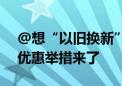 @想“以旧换新”
优惠举措来了